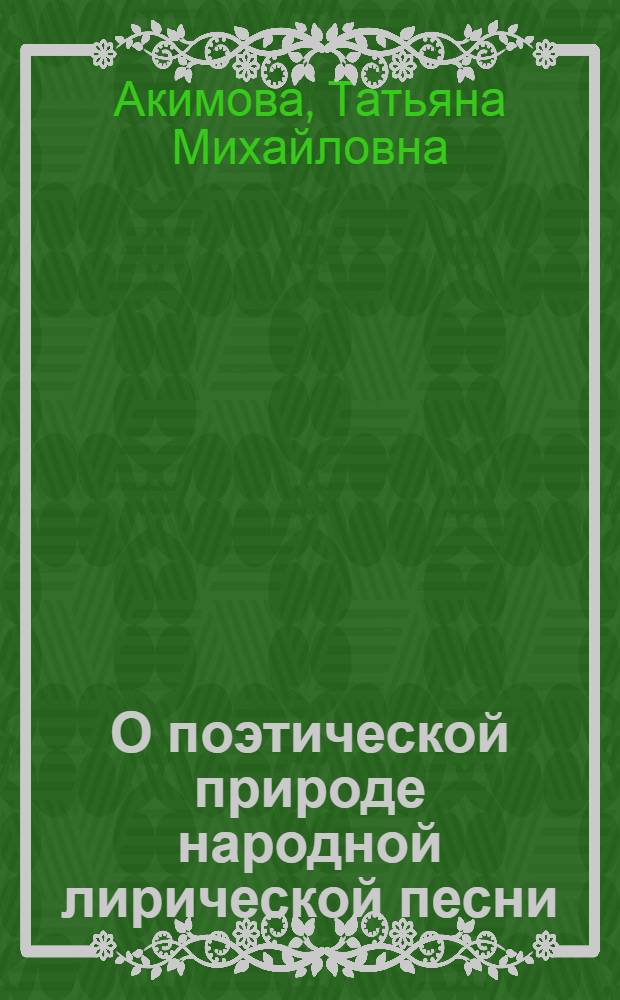 Акимова, Татьяна Михайловна

О поэтической природе народной лирической песни